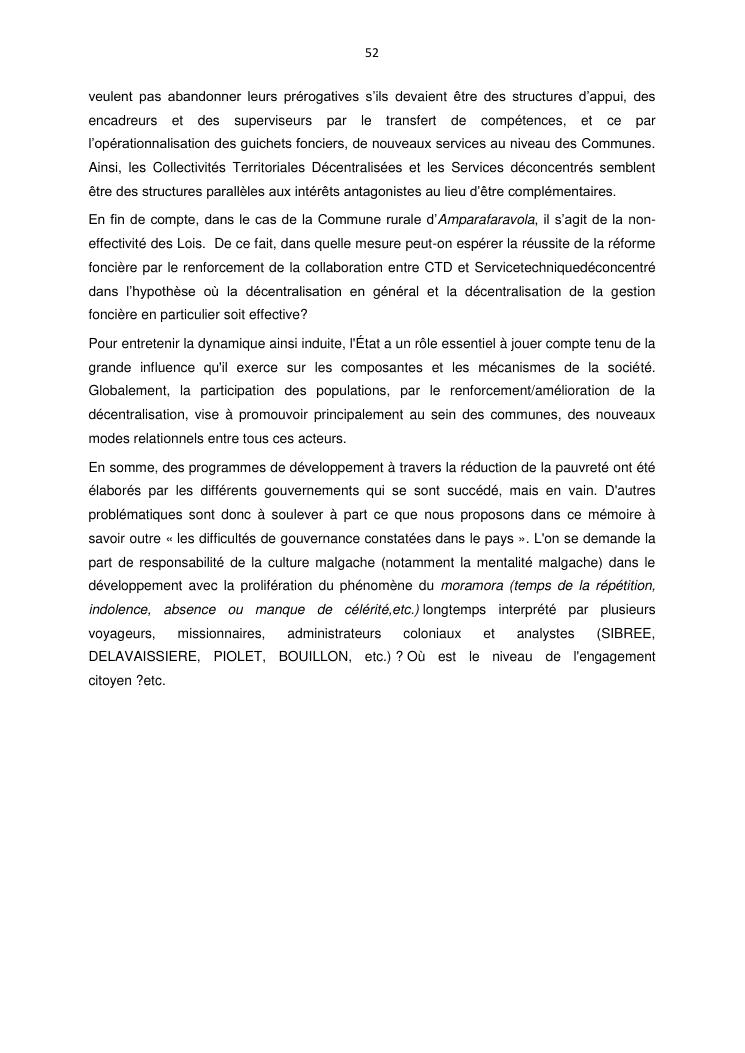 52

veulent pas abandonner leurs prérogatives s'ils devaient être des structures d'appui, des encadreurs et des superviseurs par le transfert de compétences, et ce par l'opérationnalisation des guichets fonciers, de nouveaux services au niveau des Communes. Ainsi, les Collectivités Territoriales Décentralisées et les Services déconcentrés semblent être des structures parallèles aux intérêts antagonistes au lieu d'être complémentaires.

En fin de compte, dans le cas de la Commune rurale d'Amparafaravola, il s'agit de la non-effectivité des Lois. De ce fait, dans quelle mesure peut-on espérer la réussite de la réforme foncière par le renforcement de la collaboration entre CTD et Servicetechniquedéconcentré dans l'hypothèse où la décentralisation en général et la décentralisation de la gestion foncière en particulier soit effective?

Pour entretenir la dynamique ainsi induite, l'État a un rôle essentiel à jouer compte tenu de la grande influence qu'il exerce sur les composantes et les mécanismes de la société. Globalement, la participation des populations, par le renforcement/amélioration de la décentralisation, vise à promouvoir principalement au sein des communes, des nouveaux modes relationnels entre tous ces acteurs.

En somme, des programmes de développement à travers la réduction de la pauvreté ont été élaborés par les différents gouvernements qui se sont succédé, mais en vain. D'autres problématiques sont donc à soulever à part ce que nous proposons dans ce mémoire à savoir outre « les difficultés de gouvernance constatées dans le pays ». L'on se demande la part de responsabilité de la culture malgache (notamment la mentalité malgache) dans le développement avec la prolifération du phénomène du moramora (temps de la répétition, indolence, absence ou manque de célérité,etc.) longtemps interprété par plusieurs voyageurs, missionnaires, administrateurs coloniaux et analystes (SIBREE, DELAVAISSIERE, PIOLET, BOUILLON, etc.) ? Où est le niveau de l'engagement citoyen ?etc.